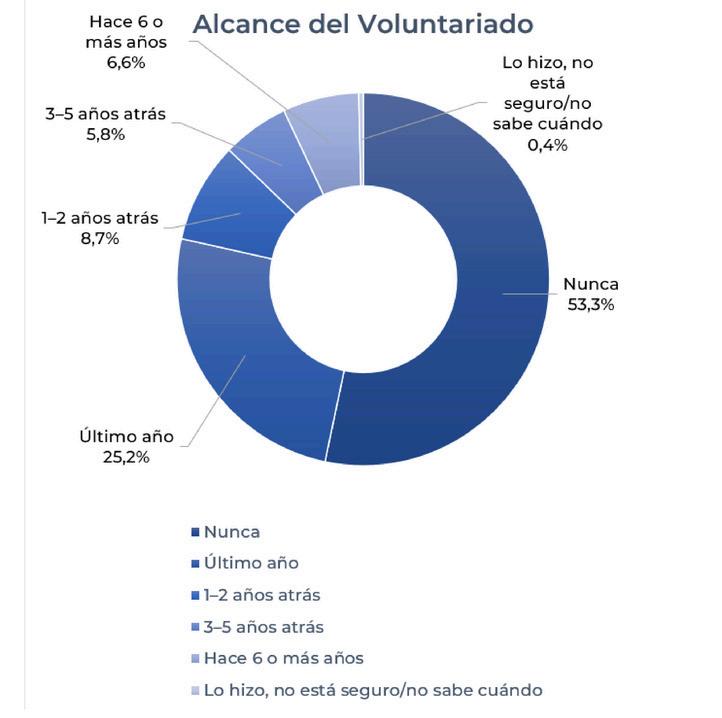 Alcance del Voluntariado

Hace 6 o más años
6,6%

Lo hizo, no está seguro/no sabe cuándo
0,4%

3–5 años atrás
5,8%

1–2 años atrás
8,7%

Nunca
53,3%

Último año
25,2%

Nunca
Último año
1–2 años atrás
3–5 años atrás
Hace 6 o más años
Lo hizo, no está seguro/no sabe cuándo